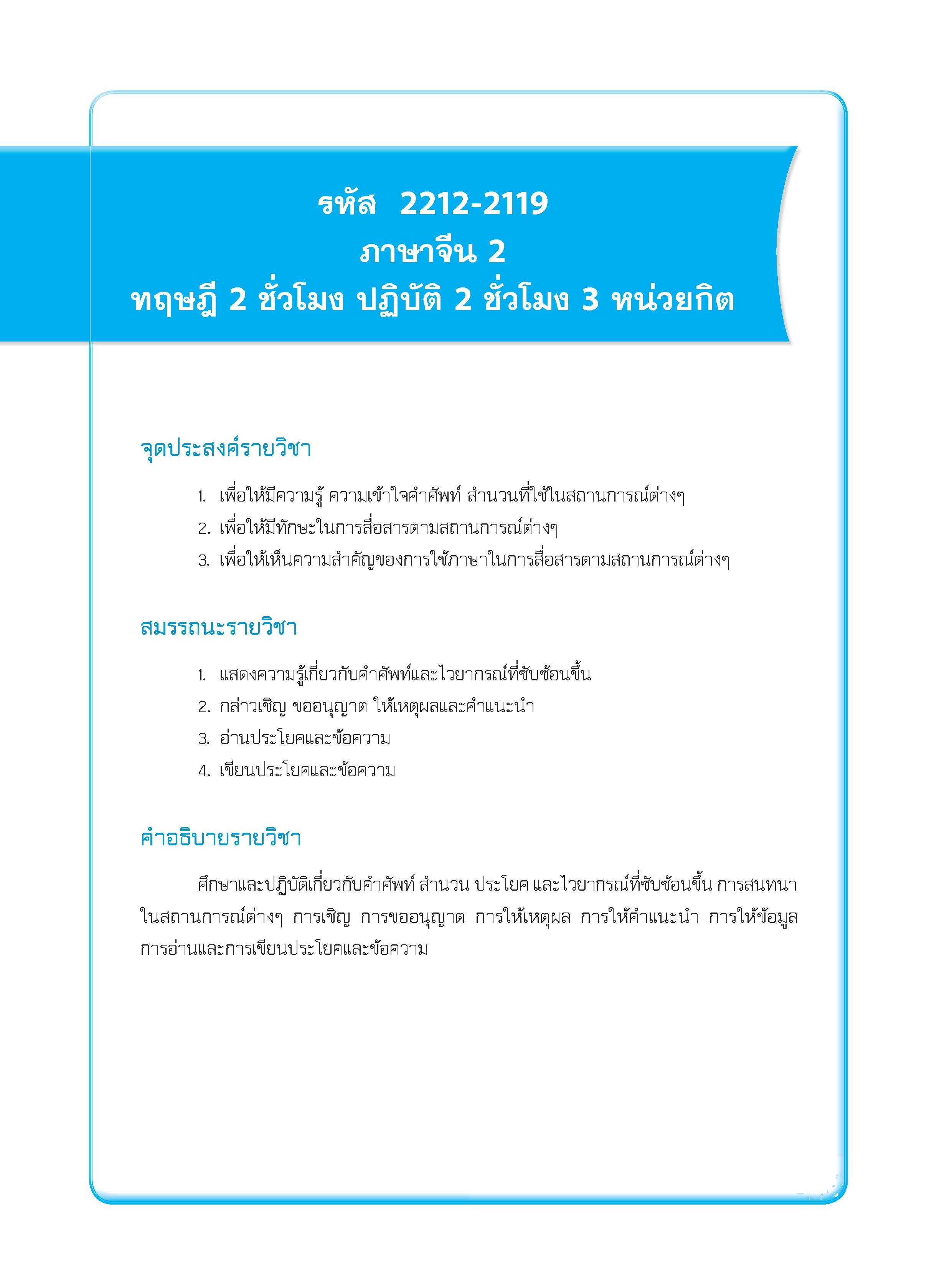 รหัส 2212-2119
ภาษาจีน 2
ทฤษฎี 2 ชั่วโมง ปฏิบัติ 2 ชั่วโมง 3 หน่วยกิต

จุดประสงค์รายวิชา

1. เพื่อให้มีความรู้ ความเข้าใจคำศัพท์ สำนวนที่ใช้ในสถานการณ์ต่างๆ
2. เพื่อให้มีทักษะในการสื่อสารตามสถานการณ์ต่างๆ
3. เพื่อให้เห็นความสำคัญของการใช้ภาษาในการสื่อสารตามสถานการณ์ต่างๆ

สมรรถนะรายวิชา

1. แสดงความรู้เกี่ยวกับคำศัพท์และไวยากรณ์ที่ซับซ้อนขึ้น
2. กล่าวเชิญ ขออนุญาต ให้เหตุผลและคำแนะนำ
3. อ่านประโยคและข้อความ
4. เขียนประโยคและข้อความ

คำอธิบายรายวิชา

ศึกษาและปฏิบัติเกี่ยวกับคำศัพท์ สำนวน ประโยค และไวยากรณ์ที่ซับซ้อนขึ้น การสนทนาในสถานการณ์ต่างๆ การเชิญ การขออนุญาต การให้เหตุผล การให้คำแนะนำ การให้ข้อมูล การอ่านและการเขียนประโยคและข้อความ